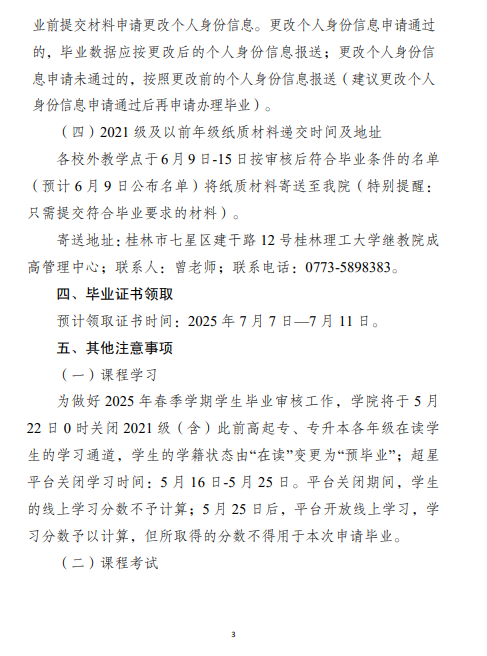 业前提交材料申请更改个人身份信息。更改个人身份信息申请通过的，毕业数据应按更改后的个人身份信息报送；更改个人身份信息申请未通过的，按照更改前的个人身份信息报送（建议更改个人身份信息申请通过后再申请办理毕业）。

（四）2021 级及以前年级纸质材料递交时间及地址

各校外教学点于 6 月 9 日-15 日按审核后符合毕业条件的名单（预计 6 月 9 日公布名单）将纸质材料寄送至我院（特别提醒：只需提交符合毕业要求的材料）。

寄送地址：桂林市七星区建干路 12 号桂林理工大学继教院成高管理中心；联系人：曾老师；联系电话：0773-5898383。

四、毕业证书领取

预计领取证书时间：2025 年 7 月 7 日—7 月 11 日。

五、其他注意事项

（一）课程学习

为做好 2025 年春季学期学生毕业审核工作，学院将于 5 月 22 日 0 时关闭 2021 级（含）此前高起专、专升本各年级在读学生的学习通道，学生的学籍状态由“在读”变更为“预毕业”；超星平台关闭学习时间：5 月 16 日-5 月 25 日。平台关闭期间，学生的线上学习分数不予计算；5 月 25 日后，平台开放线上学习，学习分数予以计算，但所取得的分数不得用于本次申请毕业。

（二）课程考试

3